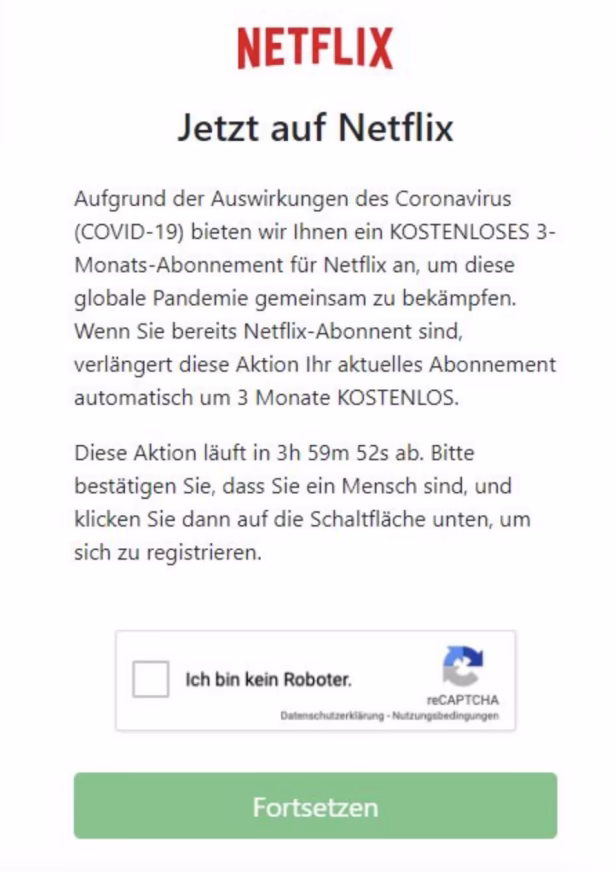 NETFLIX

Jetzt auf Netflix

Aufgrund der Auswirkungen des Coronavirus (COVID-19) bieten wir Ihnen ein KOSTENLOSES 3-Monats-Abonnement für Netflix an, um diese globale Pandemie gemeinsam zu bekämpfen. Wenn Sie bereits Netflix-Abonnent sind, verlängert diese Aktion Ihr aktuelles Abonnement automatisch um 3 Monate KOSTENLOS.

Diese Aktion läuft in 3h 59m 52s ab. Bitte bestätigen Sie, dass Sie ein Mensch sind, und klicken Sie dann auf die Schaltfläche unten, um sich zu registrieren.

Ich bin kein Roboter.

reCAPTCHA

Datenschutzerklärung - Nutzungsbedingungen

Fortsetzen